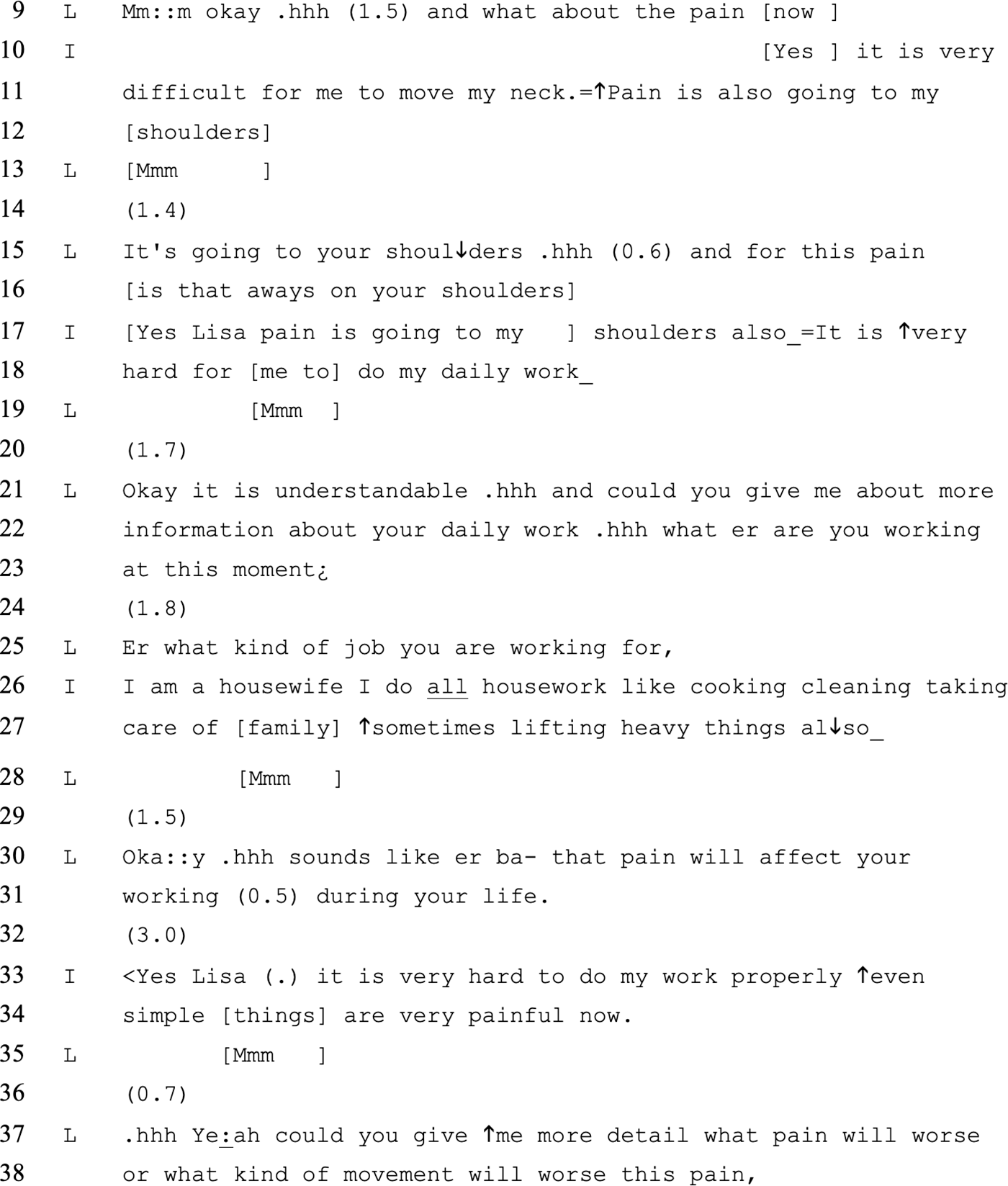 9 L Mm::m okay .hhh (1.5) and what about the pain [now ]
10 I [Yes ] it is very
11 difficult for me to move my neck.=↑Pain is also going to my
12 [shoulders]
13 L [Mmm ]
14 (1.4)
15 L It's going to your shoul↓ders .hhh (0.6) and for this pain
16 [is that aways on your shoulders]
17 I [Yes Lisa pain is going to my ] shoulders also_=It is ↑very
18 hard for [me to] do my daily work_
19 L [Mmm ]
20 (1.7)
21 L Okay it is understandable .hhh and could you give me about more
22 information about your daily work .hhh what er are you working
23 at this moment¿
24 (1.8)
25 L Er what kind of job you are working for,
26 I I am a housewife I do all housework like cooking cleaning taking
27 care of [family] ↑sometimes lifting heavy things al↓so_
28 L [Mmm ]
29 (1.5)
30 L Oka::y .hhh sounds like er ba- that pain will affect your
31 working (0.5) during your life.
32 (3.0)
33 I <Yes Lisa (.) it is very hard to do my work properly ↑even
34 simple [things] are very painful now.
35 L [Mmm ]
36 (0.7)
37 L .hhh Ye:ah could you give ↑me more detail what pain will worse
38 or what kind of movement will worse this pain,